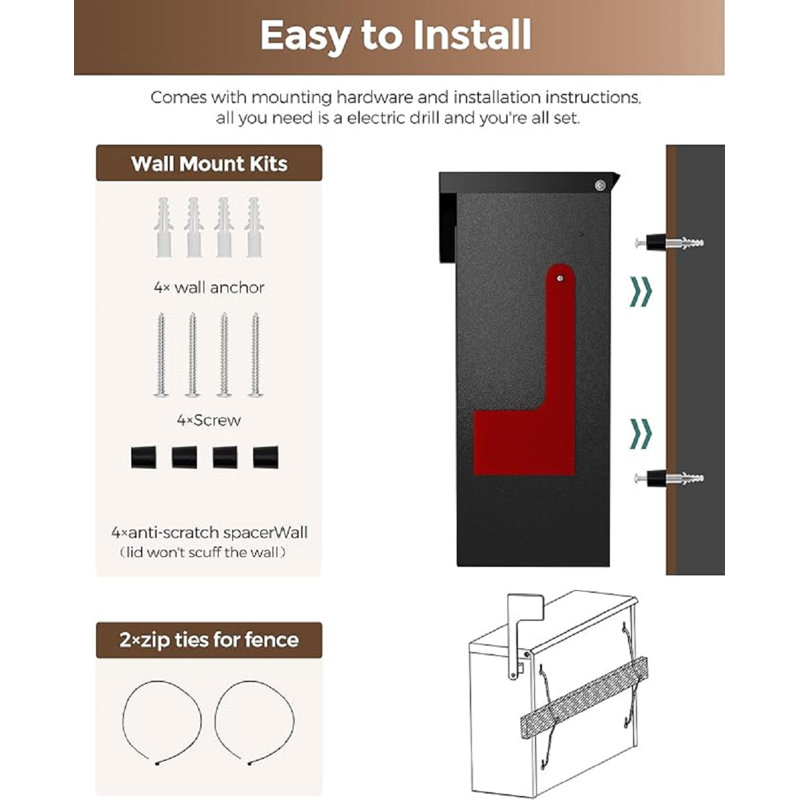 Easy to Install

Comes with mounting hardware and installation instructions, all you need is a electric drill and you're all set.

Wall Mount Kits

4× wall anchor

4×Screw

4×anti-scratch spacerWall
(lid won't scuff the wall)

2×zip ties for fence